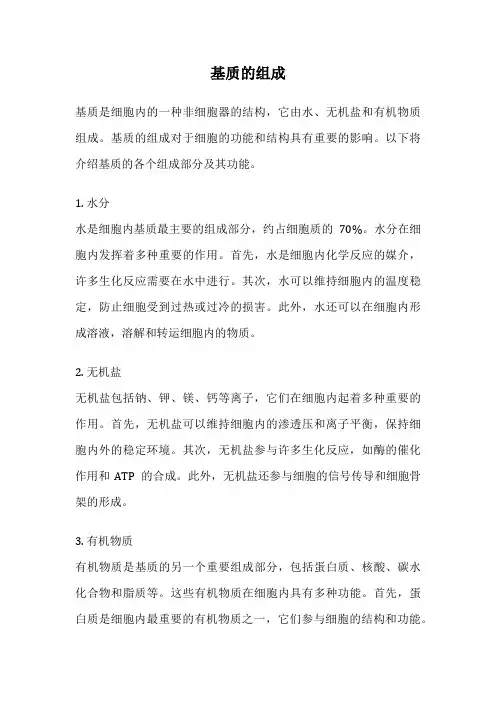 基质的组成

基质是细胞内的一种非细胞器的结构，它由水、无机盐和有机物质组成。基质的组成对于细胞的功能和结构具有重要的影响。以下将介绍基质的各个组成部分及其功能。

1. 水分
水是细胞内基质最主要的组成部分，约占细胞质的 70%。水分在细胞内发挥着多种重要的作用。首先，水是细胞内化学反应的媒介，许多生化反应需要在水中进行。其次，水可以维持细胞内的温度稳定，防止细胞受到过热或过冷的损害。此外，水还可以在细胞内形成溶液，溶解和转运细胞内的物质。

2. 无机盐
无机盐包括钠、钾、镁、钙等离子，它们在细胞内起着多种重要的作用。首先，无机盐可以维持细胞内的渗透压和离子平衡，保持细胞内外的稳定环境。其次，无机盐参与许多生化反应，如酶的催化作用和 ATP 的合成。此外，无机盐还参与细胞的信号传导和细胞骨架的形成。

3. 有机物质
有机物质是基质的另一个重要组成部分，包括蛋白质、核酸、碳水化合物和脂质等。这些有机物质在细胞内具有多种功能。首先，蛋白质是细胞内最重要的有机物质之一，它们参与细胞的结构和功能。